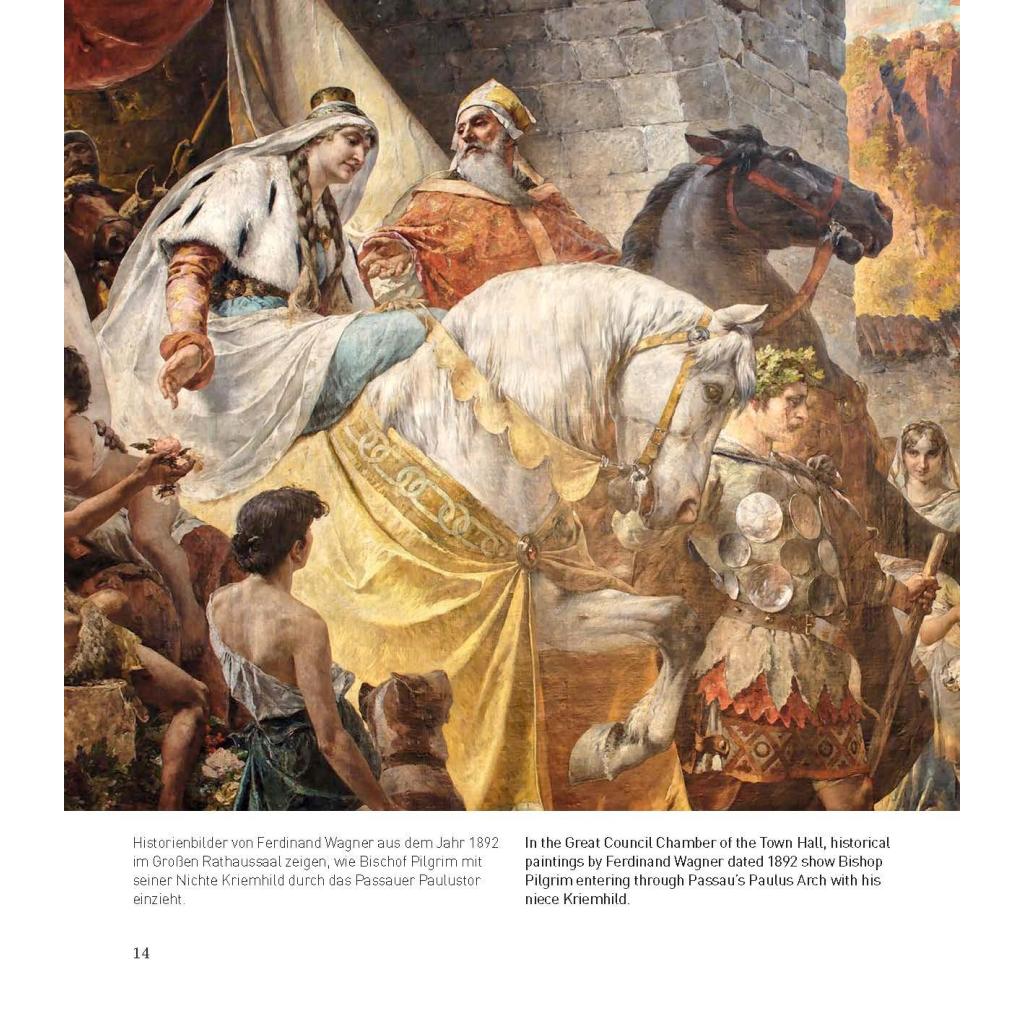 Historienbilder von Ferdinand Wagner aus dem Jahr 1892 im Großen Rathaussaal zeigen, wie Bischof Pilgrim mit seiner Nichte Kriemhild durch das Passauer Paulustor einzieht.

In the Great Council Chamber of the Town Hall, historical paintings by Ferdinand Wagner dated 1892 show Bishop Pilgrim entering through Passau's Paulus Arch with his niece Kriemhild.

14